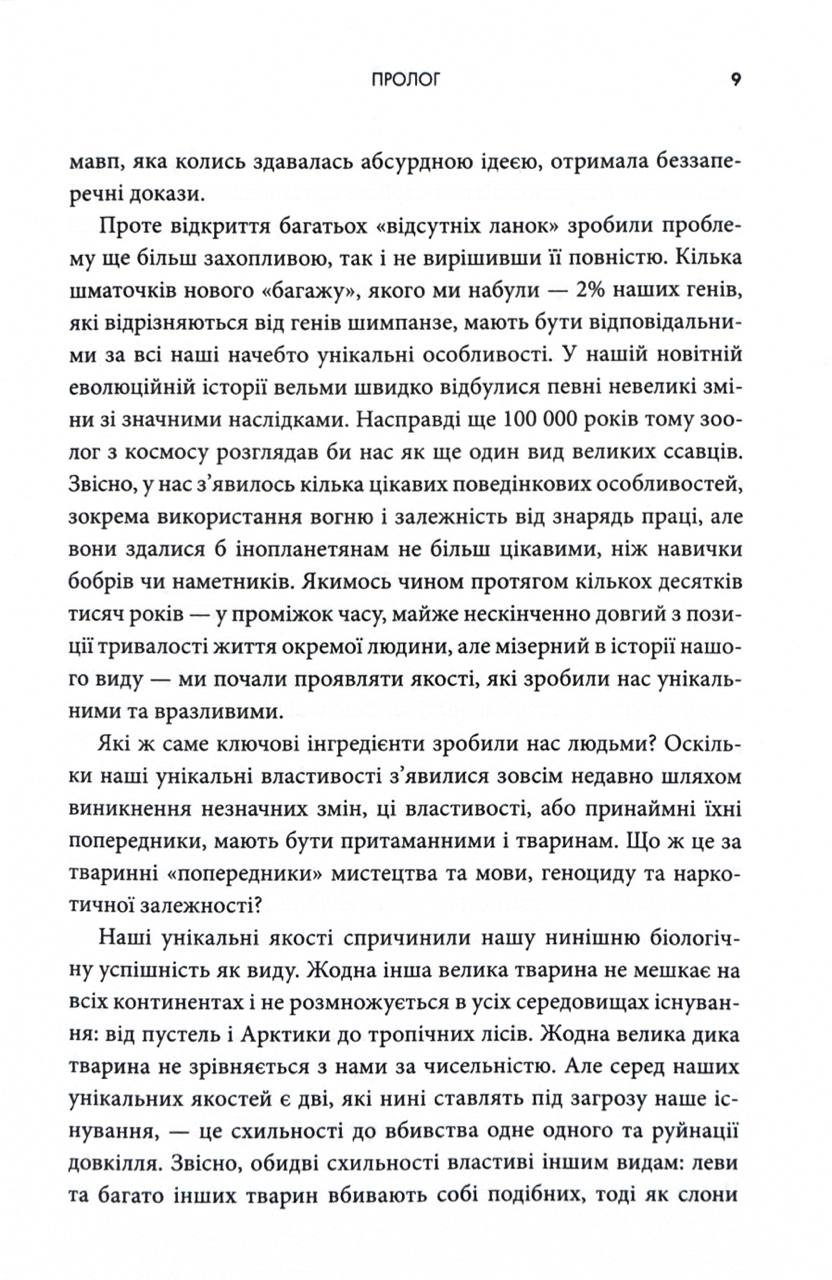 ПРОЛОГ 9

мавп, яка колись здавалась абсурдною ідеєю, отримала беззаперечні докази.

Проте відкриття багатьох «відсутніх ланок» зробили проблему ще більш захопливою, так і не вирішивши її повністю. Кілька шматочків нового «багажу», якого ми набули — 2% наших генів, які відрізняються від генів шимпанзе, мають бути відповідальними за всі наші начебто унікальні особливості. У нашій новітній еволюційній історії вельми швидко відбулися певні невеликі зміни зі значними наслідками. Насправді ще 100 000 років тому зоолог з космосу розглядав би нас як ще один вид великих ссавців. Звісно, у нас з'явилось кілька цікавих поведінкових особливостей, зокрема використання вогню і залежність від знарядь праці, але вони здалися б інопланетянам не більш цікавими, ніж навички бобрів чи наметників. Якимось чином протягом кількох десятків тисяч років — у проміжок часу, майже нескінченно довгий з позиції тривалості життя окремої людини, але мізерний в історії нашого виду — ми почали проявляти якості, які зробили нас унікальними та вразливими.

Які ж саме ключові інгредієнти зробили нас людьми? Оскільки наші унікальні властивості з'явилися зовсім недавно шляхом виникнення незначних змін, ці властивості, або принаймні їхні попередники, мають бути притаманними і тваринам. Що ж це за тваринні «попередники» мистецтва та мови, геноциду та наркотичної залежності?

Наші унікальні якості спричинили нашу нинішню біологічну успішність як виду. Жодна інша велика тварина не мешкає на всіх континентах і не розмножується в усіх середовищах існування: від пустель і Арктики до тропічних лісів. Жодна велика дика тварина не зрівняється з нами за чисельністю. Але серед наших унікальних якостей є дві, які нині ставлять під загрозу наше існування, — це схильності до вбивства одне одного та руйнації довкілля. Звісно, обидві схильності властиві іншим видам: леви та багато інших тварин вбивають собі подібних, тоді як слони